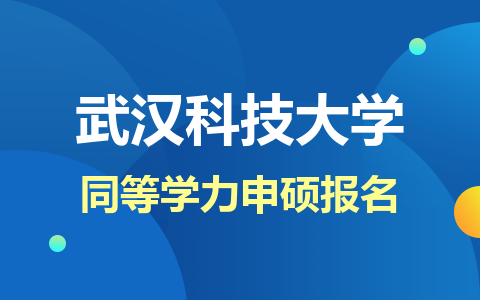 武汉科技大学

同等学力申硕报名